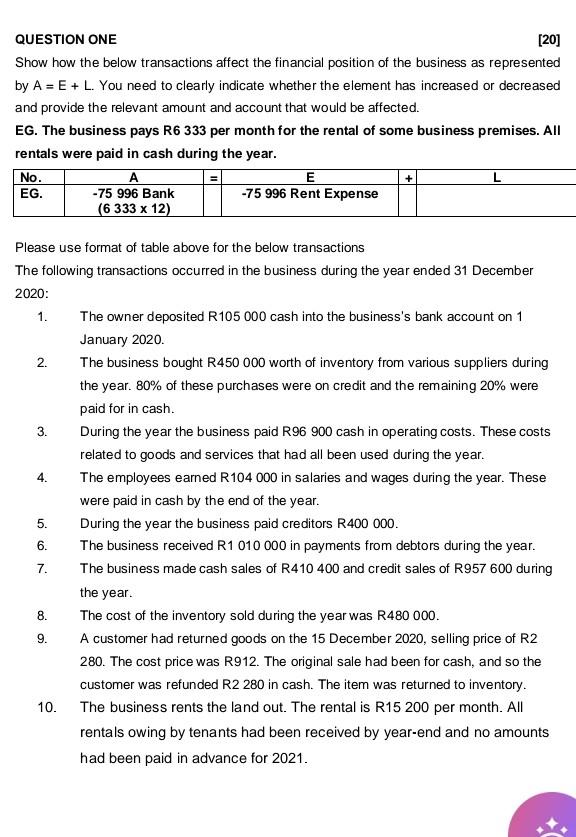 QUESTION ONE [20]

Show how the below transactions affect the financial position of the business as represented by A = E + L. You need to clearly indicate whether the element has increased or decreased and provide the relevant amount and account that would be affected.

EG. The business pays R6 333 per month for the rental of some business premises. All rentals were paid in cash during the year.

| No. | A | = | E | + | L |
|---|---|---|---|---|---|
| EG. | -75 996 Bank (6 333 x 12) | | -75 996 Rent Expense | | |

Please use format of table above for the below transactions

The following transactions occurred in the business during the year ended 31 December 2020:

1. The owner deposited R105 000 cash into the business's bank account on 1 January 2020.
2. The business bought R450 000 worth of inventory from various suppliers during the year. 80% of these purchases were on credit and the remaining 20% were paid for in cash.
3. During the year the business paid R96 900 cash in operating costs. These costs related to goods and services that had all been used during the year.
4. The employees earned R104 000 in salaries and wages during the year. These were paid in cash by the end of the year.
5. During the year the business paid creditors R400 000.
6. The business received R1 010 000 in payments from debtors during the year.
7. The business made cash sales of R410 400 and credit sales of R957 600 during the year.
8. The cost of the inventory sold during the year was R480 000.
9. A customer had returned goods on the 15 December 2020, selling price of R2 280. The cost price was R912. The original sale had been for cash, and so the customer was refunded R2 280 in cash. The item was returned to inventory.
10. The business rents the land out. The rental is R15 200 per month. All rentals owing by tenants had been received by year-end and no amounts had been paid in advance for 2021.